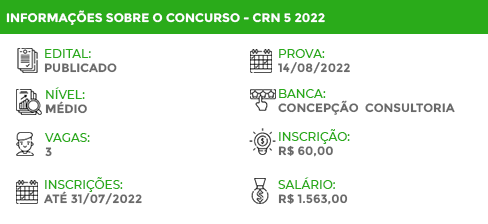 INFORMAÇÕES SOBRE O CONCURSO - CRN 5 2022

EDITAL:
PUBLICADO

NÍVEL:
MÉDIO

VAGAS:
3

INSCRIÇÕES:
ATÉ 31/07/2022

PROVA:
14/08/2022

BANCA:
CONCEPÇÃO CONSULTORIA

INSCRIÇÃO:
R$ 60,00

SALÁRIO:
R$ 1.563,00